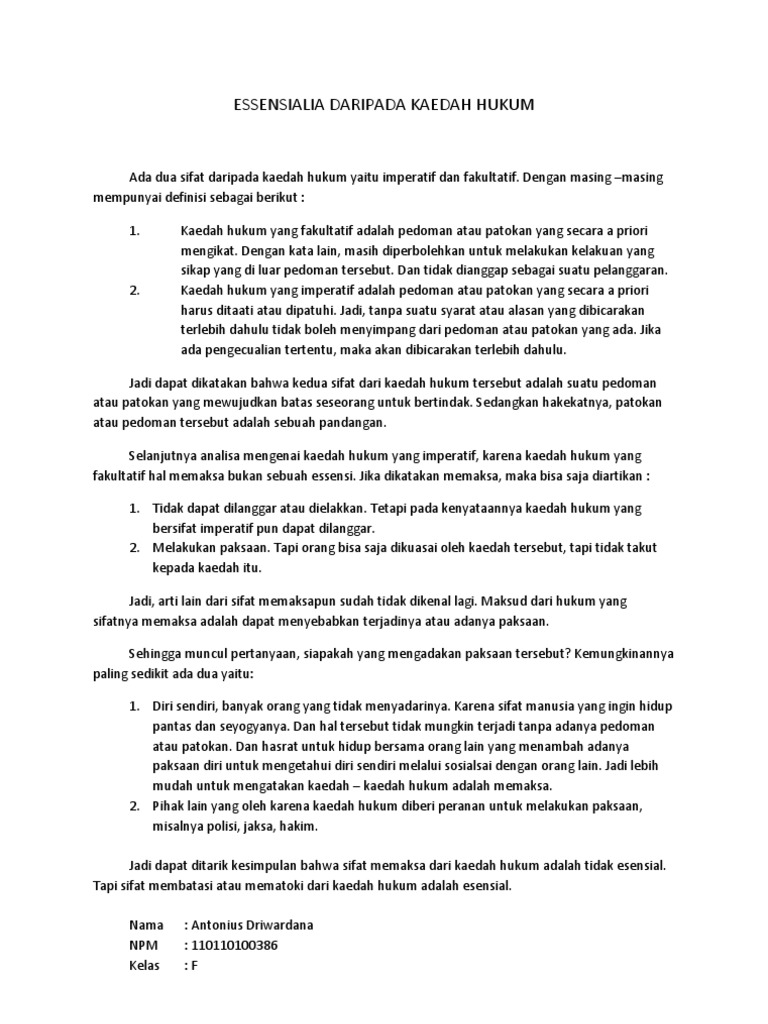 ESSENSIALIA DARIPADA KAEDAH HUKUM

Ada dua sifat daripada kaedah hukum yaitu imperatif dan fakultatif. Dengan masing –masing mempunyai definisi sebagai berikut :

1. Kaedah hukum yang fakultatif adalah pedoman atau patokan yang secara a priori mengikat. Dengan kata lain, masih diperbolehkan untuk melakukan kelakuan yang sikap yang di luar pedoman tersebut. Dan tidak dianggap sebagai suatu pelanggaran.
2. Kaedah hukum yang imperatif adalah pedoman atau patokan yang secara a priori harus ditaati atau dipatuhi. Jadi, tanpa suatu syarat atau alasan yang dibicarakan terlebih dahulu tidak boleh menyimpang dari pedoman atau patokan yang ada. Jika ada pengecualian tertentu, maka akan dibicarakan terlebih dahulu.

Jadi dapat dikatakan bahwa kedua sifat dari kaedah hukum tersebut adalah suatu pedoman atau patokan yang mewujudkan batas seseorang untuk bertindak. Sedangkan hakekatnya, patokan atau pedoman tersebut adalah sebuah pandangan.

Selanjutnya analisa mengenai kaedah hukum yang imperatif, karena kaedah hukum yang fakultatif hal memaksa bukan sebuah essensi. Jika dikatakan memaksa, maka bisa saja diartikan :

1. Tidak dapat dilanggar atau dielakkan. Tetapi pada kenyataannya kaedah hukum yang bersifat imperatif pun dapat dilanggar.
2. Melakukan paksaan. Tapi orang bisa saja dikuasai oleh kaedah tersebut, tapi tidak takut kepada kaedah itu.

Jadi, arti lain dari sifat memaksapun sudah tidak dikenal lagi. Maksud dari hukum yang sifatnya memaksa adalah dapat menyebabkan terjadinya atau adanya paksaan.

Sehingga muncul pertanyaan, siapakah yang mengadakan paksaan tersebut? Kemungkinannya paling sedikit ada dua yaitu:

1. Diri sendiri, banyak orang yang tidak menyadarinya. Karena sifat manusia yang ingin hidup pantas dan seyogyanya. Dan hal tersebut tidak mungkin terjadi tanpa adanya pedoman atau patokan. Dan hasrat untuk hidup bersama orang lain yang menambah adanya paksaan diri untuk mengetahui diri sendiri melalui sosialsai dengan orang lain. Jadi lebih mudah untuk mengatakan kaedah – kaedah hukum adalah memaksa.
2. Pihak lain yang oleh karena kaedah hukum diberi peranan untuk melakukan paksaan, misalnya polisi, jaksa, hakim.

Jadi dapat ditarik kesimpulan bahwa sifat memaksa dari kaedah hukum adalah tidak esensial. Tapi sifat membatasi atau mematoki dari kaedah hukum adalah esensial.

Nama : Antonius Driwardana
NPM : 110110100386
Kelas : F